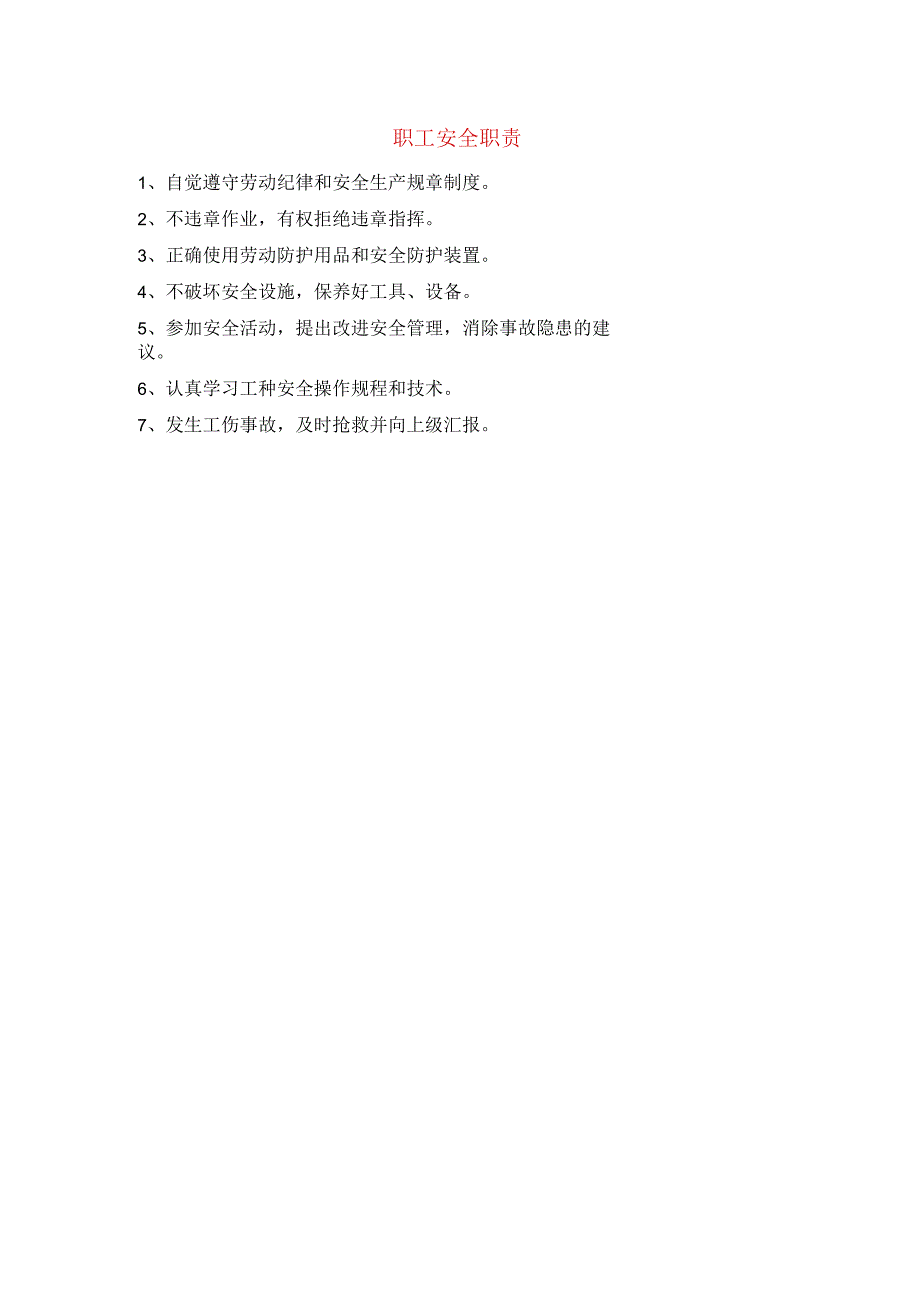 职工安全职责

1、自觉遵守劳动纪律和安全生产规章制度。

2、不违章作业，有权拒绝违章指挥。

3、正确使用劳动防护用品和安全防护装置。

4、不破坏安全设施，保养好工具、设备。

5、参加安全活动，提出改进安全管理，消除事故隐患的建议。

6、认真学习工种安全操作规程和技术。

7、发生工伤事故，及时抢救并向上级汇报。